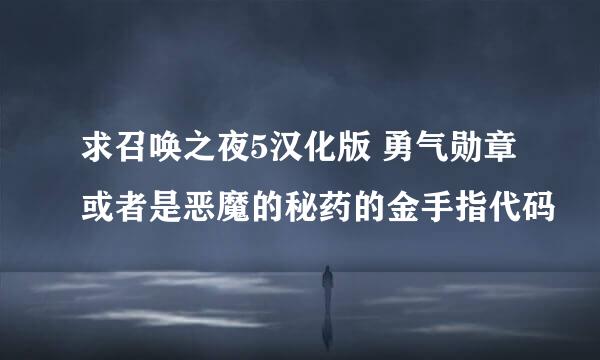 求召唤之夜5汉化版 勇气勋章或者是恶魔的秘药的金手指代码